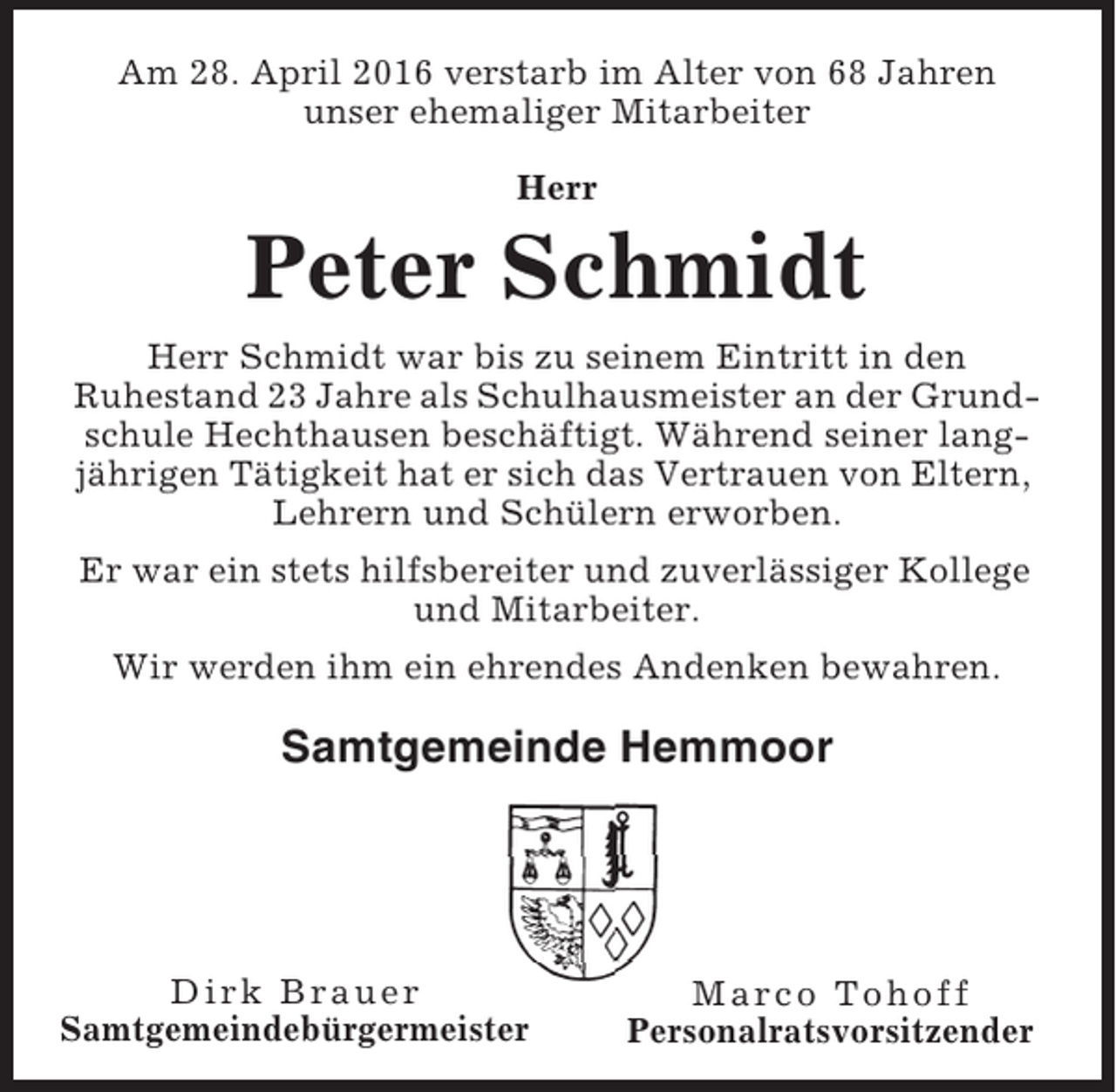 Am 28. April 2016 verstarb im Alter von 68 Jahren unser ehemaliger Mitarbeiter

Herr

Peter Schmidt

Herr Schmidt war bis zu seinem Eintritt in den Ruhestand 23 Jahre als Schulhausmeister an der Grundschule Hechthausen beschäftigt. Während seiner langjährigen Tätigkeit hat er sich das Vertrauen von Eltern, Lehrern und Schülern erworben.

Er war ein stets hilfsbereiter und zuverlässiger Kollege und Mitarbeiter.

Wir werden ihm ein ehrendes Andenken bewahren.

Samtgemeinde Hemmoor

Dirk Brauer
Samtgemeindebürgermeister

Marco Tohoff
Personalratsvorsitzender